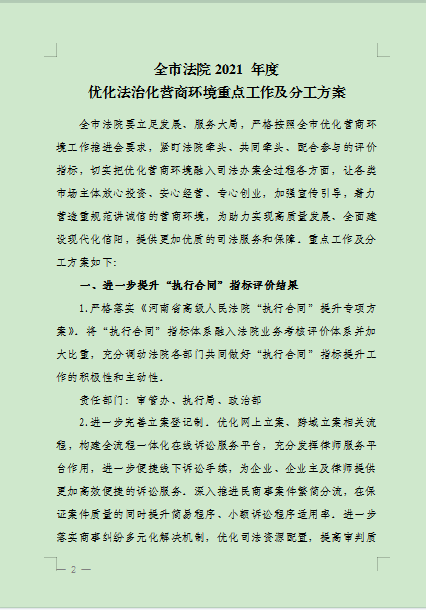 全市法院 2021 年度
优化法治化营商环境重点工作及分工方案

全市法院要立足发展、服务大局，严格按照全市优化营商环境工作推进会要求，紧盯法院牵头、共同牵头、配合参与的评价指标，切实把优化营商环境融入司法办案全过程各方面，让各类市场主体放心投资、安心经营、专心创业，加强宣传引导，着力营造重规范讲诚信的营商环境，为助力实现高质量发展、全面建设现代化信阳，提供更加优质的司法服务和保障。重点工作及分工方案如下:

一、进一步提升“执行合同”指标评价结果

1.严格落实《河南省高级人民法院“执行合同”提升专项方案》。将“执行合同”指标体系融入法院业务考核评价体系并加大比重，充分调动法院各部门共同做好“执行合同”指标提升工作的积极性和主动性。

责任部门：审管办、执行局、政治部

2.进一步完善立案登记制。优化网上立案、跨域立案相关流程，构建全流程一体化在线诉讼服务平台，充分发挥律师服务平台作用，进一步便捷线下诉讼手续，为企业、企业主及律师提供更加高效便捷的诉讼服务。深入推进民商事案件繁简分流，在保证案件质量的同时提升简易程序、小额诉讼程序适用率。进一步落实商事纠纷多元化解决机制，优化司法资源配置，提高审判质

— 2 —